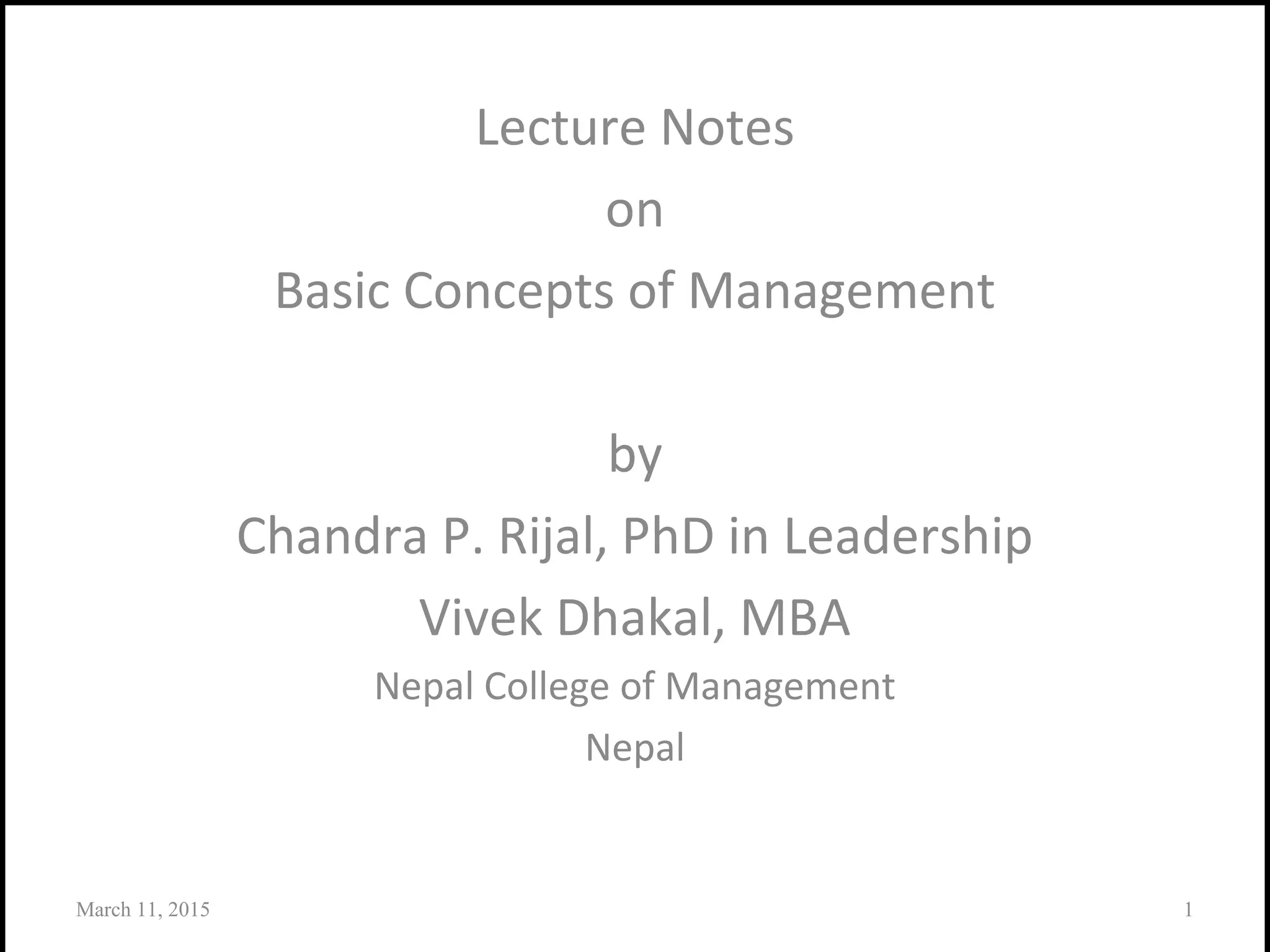 Lecture Notes
on
Basic Concepts of Management

by
Chandra P. Rijal, PhD in Leadership
Vivek Dhakal, MBA
Nepal College of Management
Nepal

March 11, 2015

1